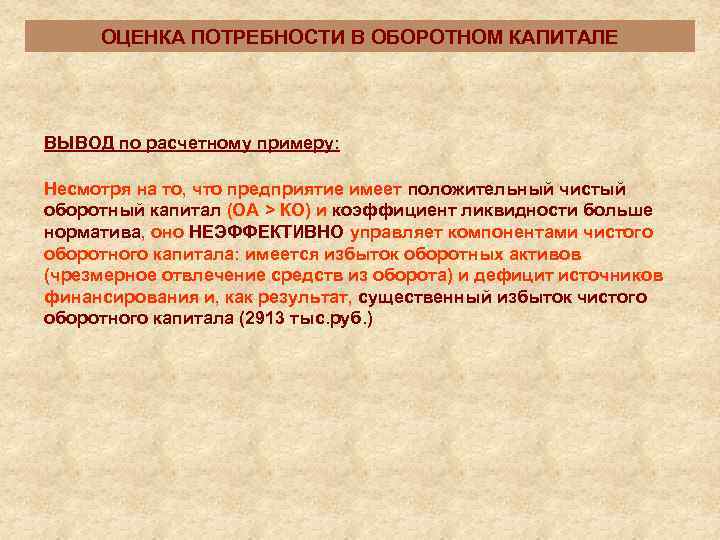 ОЦЕНКА ПОТРЕБНОСТИ В ОБОРОТНОМ КАПИТАЛЕ

ВЫВОД по расчетному примеру:

Несмотря на то, что предприятие имеет положительный чистый оборотный капитал (ОА > КО) и коэффициент ликвидности больше норматива, оно НЕЭФФЕКТИВНО управляет компонентами чистого оборотного капитала: имеется избыток оборотных активов (чрезмерное отвлечение средств из оборота) и дефицит источников финансирования и, как результат, существенный избыток чистого оборотного капитала (2913 тыс.руб.)